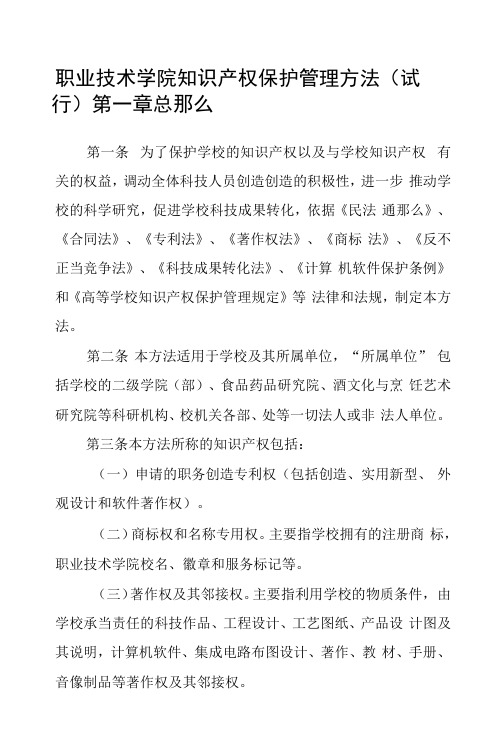 职业技术学院知识产权保护管理方法（试行）第一章总那么

第一条 为了保护学校的知识产权以及与学校知识产权 有关的权益，调动全体科技人员创造创造的积极性，进一步 推动学校的科学研究，促进学校科技成果转化，依据《民法 通那么》、《合同法》、《专利法》、《著作权法》、《商标 法》、《反不正当竞争法》、《科技成果转化法》、《计算 机软件保护条例》和《高等学校知识产权保护管理规定》等 法律和法规，制定本方法。

第二条 本方法适用于学校及其所属单位，“所属单位” 包括学校的二级学院（部）、食品药品研究院、酒文化与烹 饪艺术研究院等科研机构、校机关各部、处等一切法人或非 法人单位。

第三条本方法所称的知识产权包括：

（一）申请的职务创造专利权（包括创造、实用新型、 外观设计和软件著作权）。

（二）商标权和名称专用权。主要指学校拥有的注册商 标，职业技术学院校名、徽章和服务标记等。

（三）著作权及其邻接权。主要指利用学校的物质条件，由学校承当责任的科技作品、工程设计、工艺图纸、产品设 计图及其说明，计算机软件、集成电路布图设计、著作、教 材、手册、音像制品等著作权及其邻接权。